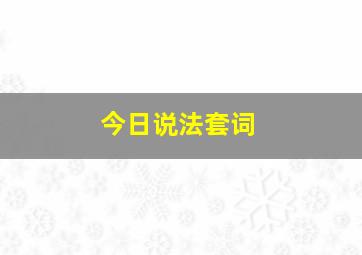 今日说法套词